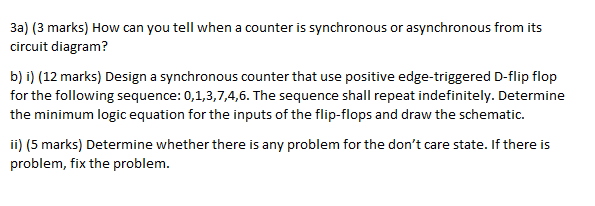 3a) (3 marks) How can you tell when a counter is synchronous or asynchronous from its circuit diagram?

b) i) (12 marks) Design a synchronous counter that use positive edge-triggered D-flip flop for the following sequence: 0,1,3,7,4,6. The sequence shall repeat indefinitely. Determine the minimum logic equation for the inputs of the flip-flops and draw the schematic.

ii) (5 marks) Determine whether there is any problem for the don't care state. If there is problem, fix the problem.